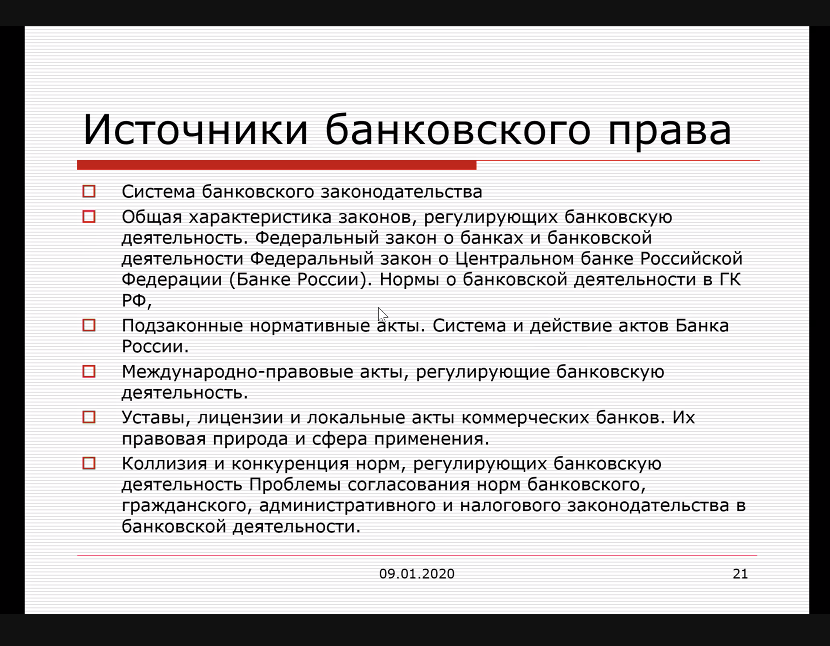 Источники банковского права

Система банковского законодательства

Общая характеристика законов, регулирующих банковскую деятельность. Федеральный закон о банках и банковской деятельности Федеральный закон о Центральном банке Российской Федерации (Банке России). Нормы о банковской деятельности в ГК РФ,

Подзаконные нормативные акты. Система и действие актов Банка России.

Международно-правовые акты, регулирующие банковскую деятельность.

Уставы, лицензии и локальные акты коммерческих банков. Их правовая природа и сфера применения.

Коллизия и конкуренция норм, регулирующих банковскую деятельность Проблемы согласования норм банковского, гражданского, административного и налогового законодательства в банковской деятельности.

09.01.2020

21